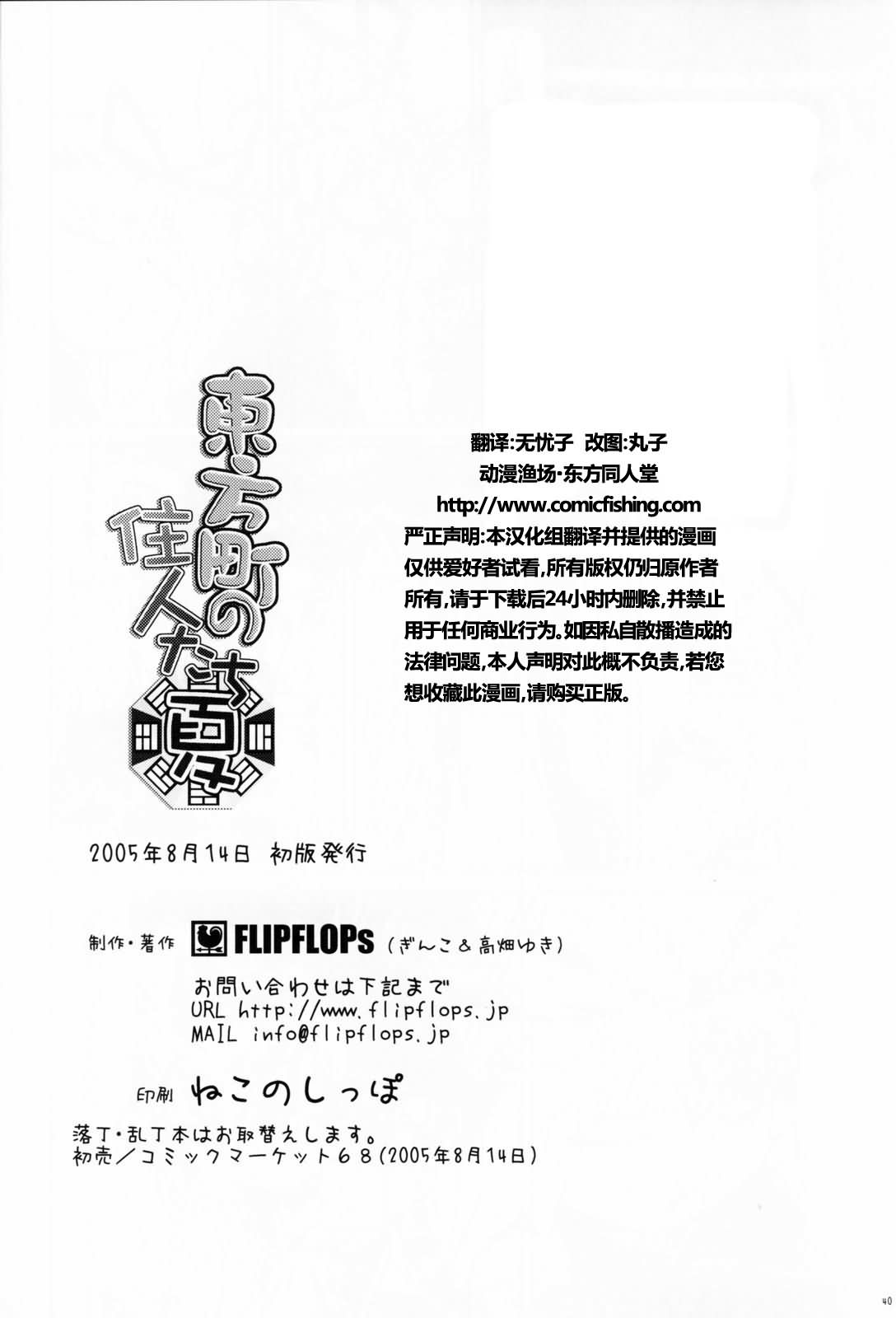 東方町の住人たち 夏

翻译:无忧子 改图:丸子
动漫渔场·东方同人堂
http://www.comicfishing.com
严正声明:本汉化组翻译并提供的漫画仅供爱好者试看,所有版权仍归原作者所有,请于下载后24小时内删除,并禁止用于任何商业行为。如因私自散播造成的法律问题,本人声明对此概不负责,若您想收藏此漫画,请购买正版。

2005年8月14日 初版発行

制作・著作 FLIPFLOPs (ぎんこ&高畑ゆき)
お問い合わせは下記まで
URL http://www.flipflops.jp
MAIL info@flipflops.jp

印刷 ねこのしっぽ

落丁・乱丁本はお取替えします。
初売/コミックマーケット68(2005年8月14日)

40